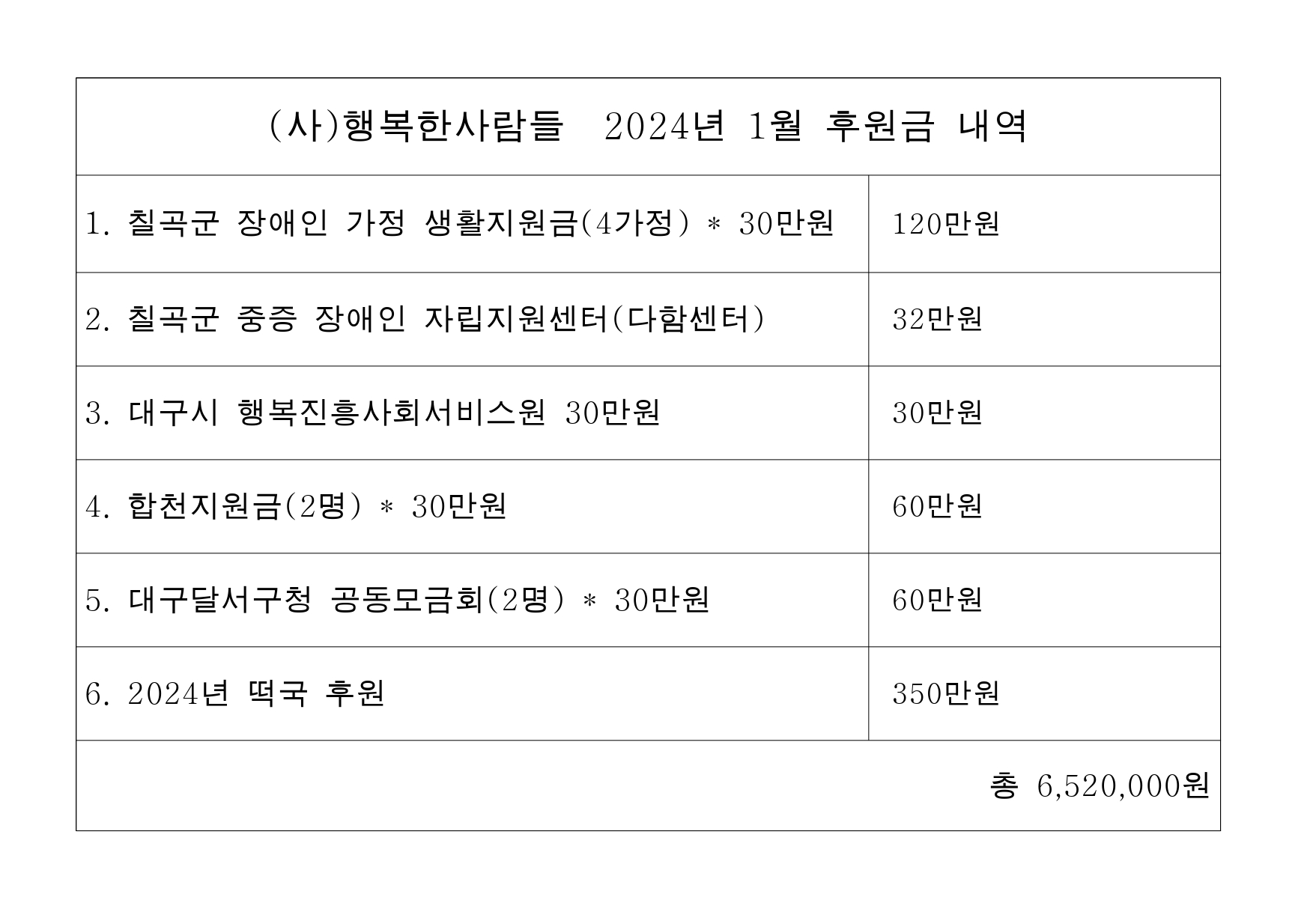 | (사)행복한사람들 2024년 1월 후원금 내역 | |
|---|---|
| 1. 칠곡군 장애인 가정 생활지원금(4가정) * 30만원 | 120만원 |
| 2. 칠곡군 중증 장애인 자립지원센터(다함센터) | 32만원 |
| 3. 대구시 행복진흥사회서비스원 30만원 | 30만원 |
| 4. 합천지원금(2명) * 30만원 | 60만원 |
| 5. 대구달서구청 공동모금회(2명) * 30만원 | 60만원 |
| 6. 2024년 떡국 후원 | 350만원 |
| 총 6,520,000원 | |